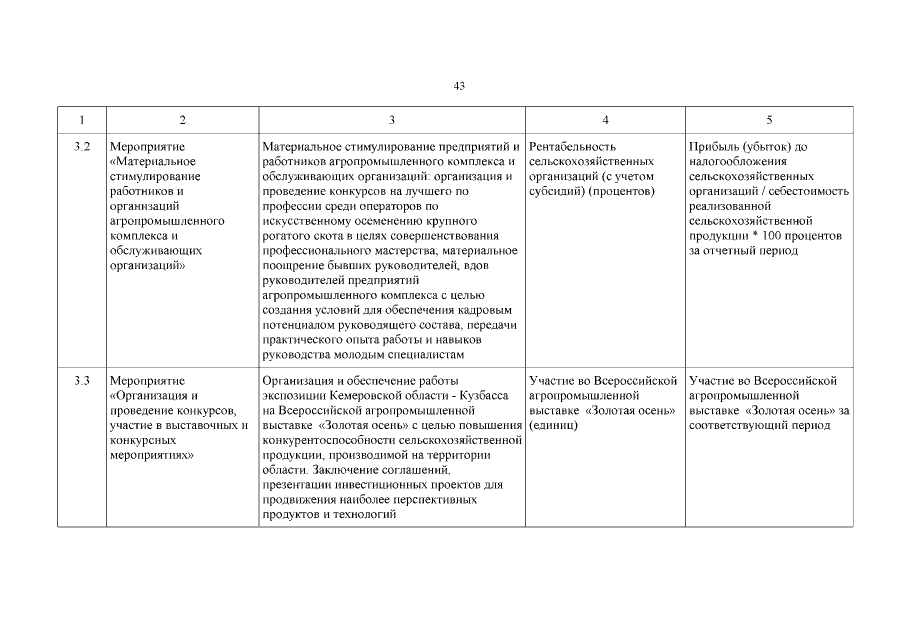 43

| 1 | 2 | 3 | 4 | 5 |
|---|---|---|---|---|
| 3.2 | Мероприятие «Материальное стимулирование работников и организаций агропромышленного комплекса и обслуживающих организаций» | Материальное стимулирование предприятий и работников агропромышленного комплекса и обслуживающих организаций: организация и проведение конкурсов на лучшего по профессии среди операторов по искусственному осеменению крупного рогатого скота в целях совершенствования профессионального мастерства, материальное поощрение бывших руководителей, вдов руководителей предприятий агропромышленного комплекса с целью создания условий для обеспечения кадровым потенциалом руководящего состава, передачи практического опыта работы и навыков руководства молодым специалистам | Рентабельность сельскохозяйственных организаций (с учетом субсидий) (процентов) | Прибыль (убыток) до налогообложения сельскохозяйственных организаций / себестоимость реализованной сельскохозяйственной продукции * 100 процентов за отчетный период |
| 3.3 | Мероприятие «Организация и проведение конкурсов, участие в выставочных и конкурсных мероприятиях» | Организация и обеспечение работы экспозиции Кемеровской области - Кузбасса на Всероссийской агропромышленной выставке «Золотая осень» с целью повышения конкурентоспособности сельскохозяйственной продукции, производимой на территории области. Заключение соглашений, презентации инвестиционных проектов для продвижения наиболее перспективных продуктов и технологий | Участие во Всероссийской агропромышленной выставке «Золотая осень» (единиц) | Участие во Всероссийской агропромышленной выставке «Золотая осень» за соответствующий период |